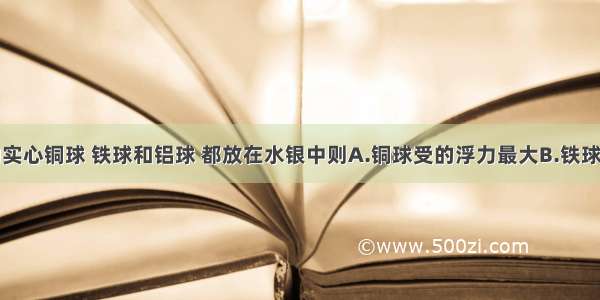 实心铜球 铁球和铝球 都放在水银中则A.铜球受的浮力最大B.铁球

©www.500zi.com